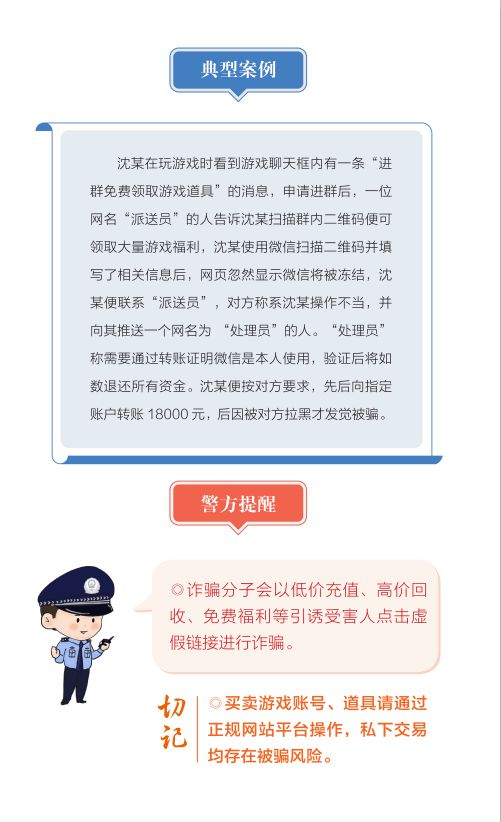 典型案例

沈某在玩游戏时看到游戏聊天框内有一条“进群免费领取游戏道具”的消息，申请进群后，一位网名“派送员”的人告诉沈某扫描群内二维码便可领取大量游戏福利，沈某使用微信扫描二维码并填写了相关信息后，网页忽然显示微信将被冻结，沈某便联系“派送员”，对方称系沈某操作不当，并向其推送一个网名为 “处理员”的人。“处理员”称需要通过转账证明微信是本人使用，验证后将如数退还所有资金。沈某便按对方要求，先后向指定账户转账 18000 元，后因被对方拉黑才发觉被骗。

警方提醒

◎诈骗分子会以低价充值、高价回收、免费福利等引诱受害人点击虚假链接进行诈骗。

切记

◎买卖游戏账号、道具请通过正规网站平台操作，私下交易均存在被骗风险。